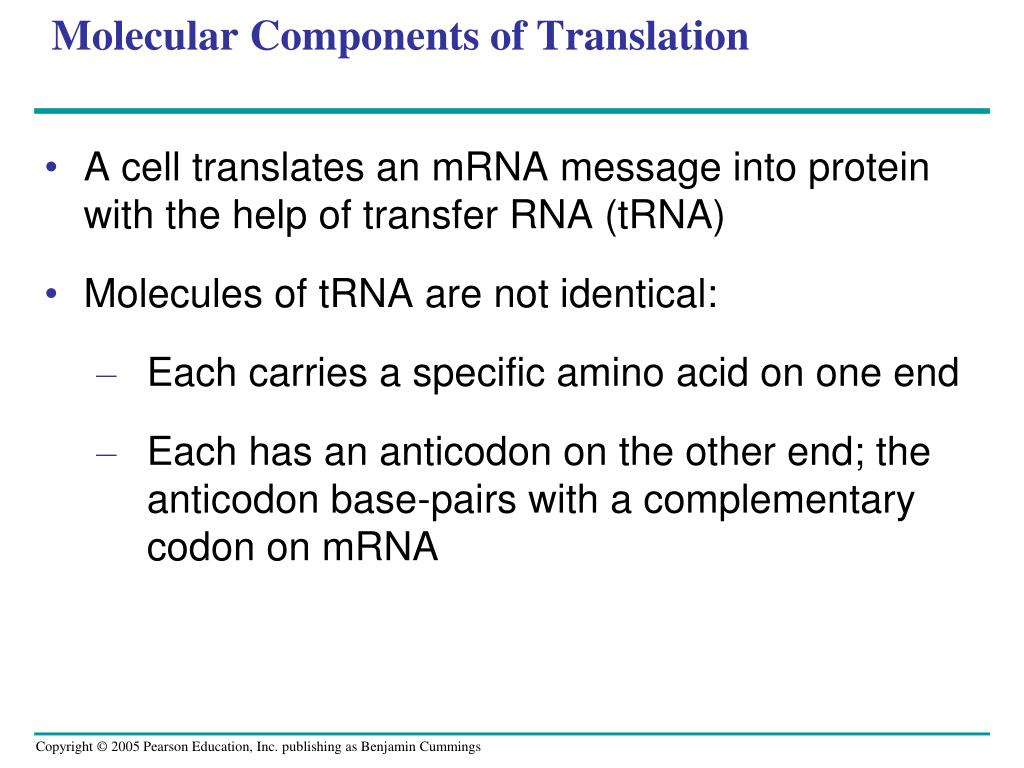 Molecular Components of Translation

• A cell translates an mRNA message into protein with the help of transfer RNA (tRNA)

• Molecules of tRNA are not identical:

– Each carries a specific amino acid on one end

– Each has an anticodon on the other end; the anticodon base-pairs with a complementary codon on mRNA

Copyright © 2005 Pearson Education, Inc. publishing as Benjamin Cummings